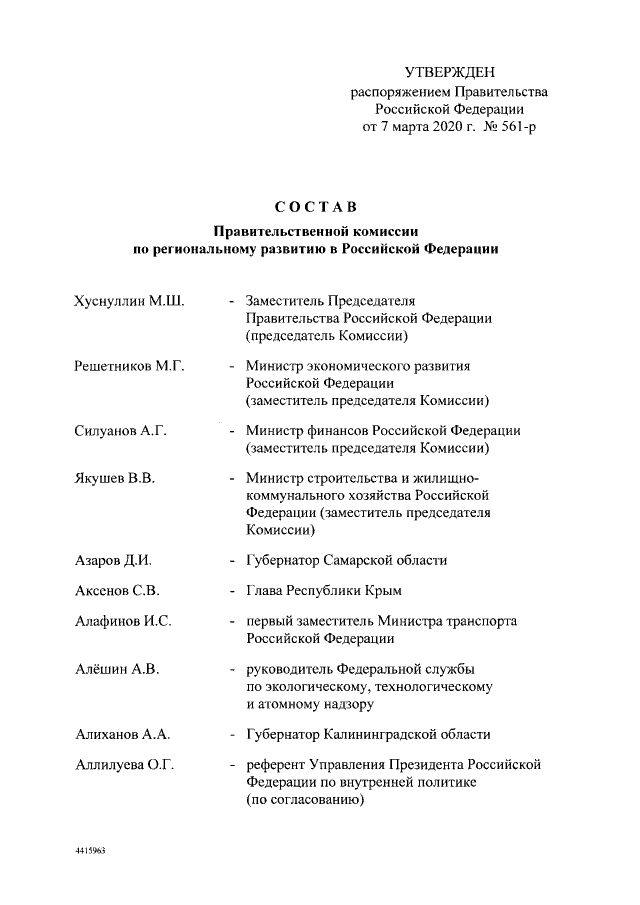 УТВЕРЖДЕН
распоряжением Правительства Российской Федерации
от 7 марта 2020 г. № 561-р

СОСТАВ
Правительственной комиссии по региональному развитию в Российской Федерации

Хуснуллин М.Ш. - Заместитель Председателя Правительства Российской Федерации (председатель Комиссии)

Решетников М.Г. - Министр экономического развития Российской Федерации (заместитель председателя Комиссии)

Силуанов А.Г. - Министр финансов Российской Федерации (заместитель председателя Комиссии)

Якушев В.В. - Министр строительства и жилищно-коммунального хозяйства Российской Федерации (заместитель председателя Комиссии)

Азаров Д.И. - Губернатор Самарской области

Аксенов С.В. - Глава Республики Крым

Алафинов И.С. - первый заместитель Министра транспорта Российской Федерации

Алёшин А.В. - руководитель Федеральной службы по экологическому, технологическому и атомному надзору

Алиханов А.А. - Губернатор Калининградской области

Аллилуева О.Г. - референт Управления Президента Российской Федерации по внутренней политике (по согласованию)

4415963